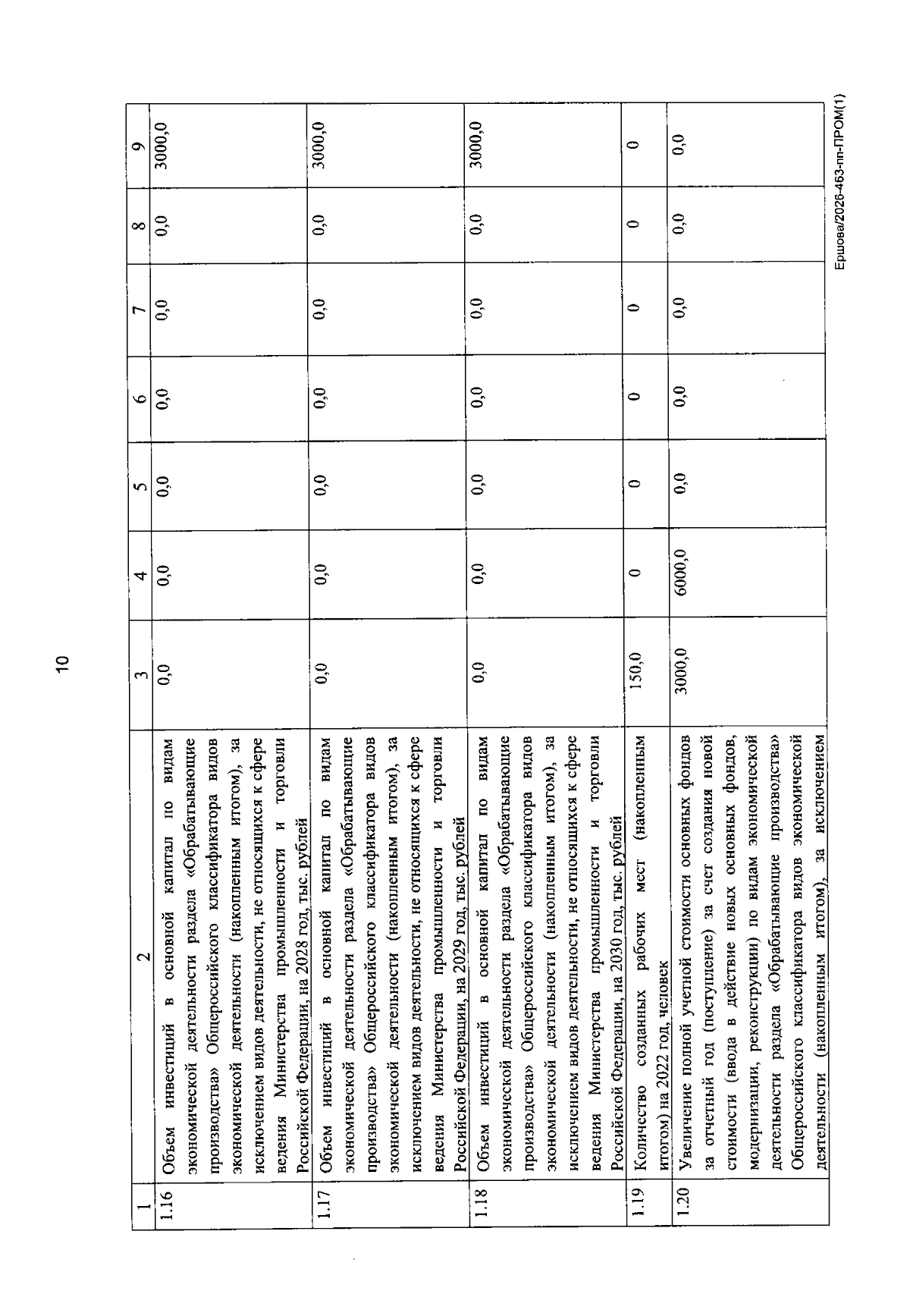 10

| 1 | 2 | 3 | 4 | 5 | 6 | 7 | 8 | 9 |
|---|---|---|---|---|---|---|---|---|
| 1.16 | Объем инвестиций в основной капитал по видам экономической деятельности раздела «Обрабатывающие производства» Общероссийского классификатора видов экономической деятельности (накопленным итогом), за исключением видов деятельности, не относящихся к сфере ведения Министерства промышленности и торговли Российской Федерации, на 2028 год, тыс. рублей | 0,0 | 0,0 | 0,0 | 0,0 | 0,0 | 0,0 | 3000,0 |
| 1.17 | Объем инвестиций в основной капитал по видам экономической деятельности раздела «Обрабатывающие производства» Общероссийского классификатора видов экономической деятельности (накопленным итогом), за исключением видов деятельности, не относящихся к сфере ведения Министерства промышленности и торговли Российской Федерации, на 2029 год, тыс. рублей | 0,0 | 0,0 | 0,0 | 0,0 | 0,0 | 0,0 | 3000,0 |
| 1.18 | Объем инвестиций в основной капитал по видам экономической деятельности раздела «Обрабатывающие производства» Общероссийского классификатора видов экономической деятельности (накопленным итогом), за исключением видов деятельности, не относящихся к сфере ведения Министерства промышленности и торговли Российской Федерации, на 2030 год, тыс. рублей | 0,0 | 0,0 | 0,0 | 0,0 | 0,0 | 0,0 | 3000,0 |
| 1.19 | Количество созданных рабочих мест (накопленным итогом) на 2022 год, человек | 150,0 | 0 | 0 | 0 | 0 | 0 | 0 |
| 1.20 | Увеличение полной учетной стоимости основных фондов за отчетный год (поступление) за счет создания новой стоимости (ввода в действие новых основных фондов, модернизации, реконструкции) по видам экономической деятельности раздела «Обрабатывающие производства» Общероссийского классификатора видов экономической деятельности (накопленным итогом), за исключением | 3000,0 | 6000,0 | 0,0 | 0,0 | 0,0 | 0,0 | 0,0 |

Ершова/2026-463-пп-ПРОМ(1)